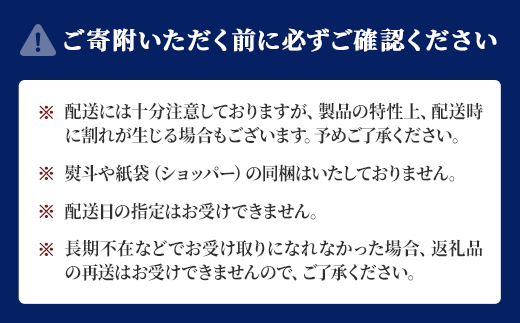 ご寄附いただく前に必ずご確認ください

※ 配送には十分注意しておりますが、製品の特性上、配送時に割れが生じる場合もございます。予めご了承ください。

※ 熨斗や紙袋（ショッパー）の同梱はいたしておりません。

※ 配送日の指定はお受けできません。

※ 長期不在などでお受け取りになれなかった場合、返礼品の再送はお受けできませんので、ご了承ください。